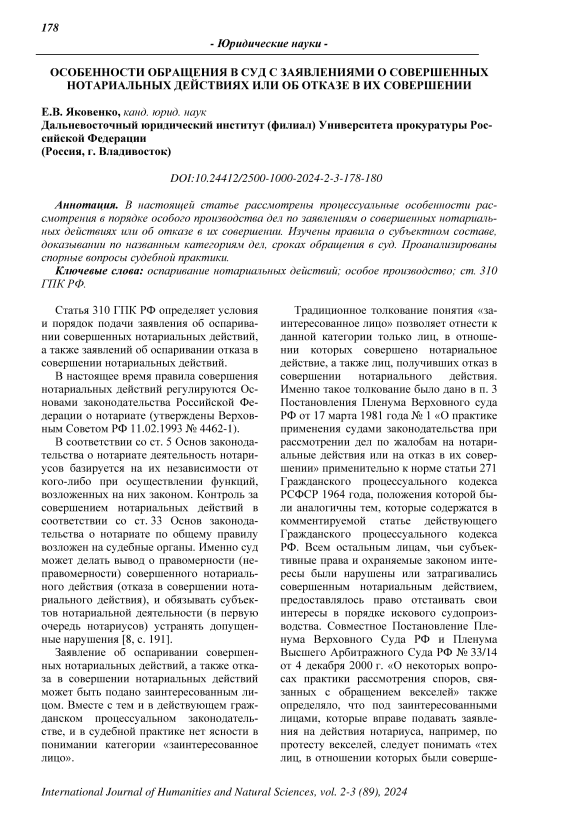 178

- Юридические науки -

ОСОБЕННОСТИ ОБРАЩЕНИЯ В СУД С ЗАЯВЛЕНИЯМИ О СОВЕРШЕННЫХ НОТАРИАЛЬНЫХ ДЕЙСТВИЯХ ИЛИ ОБ ОТКАЗЕ В ИХ СОВЕРШЕНИИ

Е.В. Яковенко, канд. юрид. наук
Дальневосточный юридический институт (филиал) Университета прокуратуры Российской Федерации
(Россия, г. Владивосток)

DOI:10.24412/2500-1000-2024-2-3-178-180

Аннотация. В настоящей статье рассмотрены процессуальные особенности рассмотрения в порядке особого производства дел по заявлениям о совершенных нотариальных действиях или об отказе в их совершении. Изучены правила о субъектном составе, доказывании по названным категориям дел, сроках обращения в суд. Проанализированы спорные вопросы судебной практики.

Ключевые слова: оспаривание нотариальных действий; особое производство; ст. 310 ГПК РФ.

Статья 310 ГПК РФ определяет условия и порядок подачи заявления об оспаривании совершенных нотариальных действий, а также заявлений об оспаривании отказа в совершении нотариальных действий.

В настоящее время правила совершения нотариальных действий регулируются Основами законодательства Российской Федерации о нотариате (утверждены Верховным Советом РФ 11.02.1993 № 4462-1).

В соответствии со ст. 5 Основ законодательства о нотариате деятельность нотариусов базируется на их независимости от кого-либо при осуществлении функций, возложенных на них законом. Контроль за совершением нотариальных действий в соответствии со ст. 33 Основ законодательства о нотариате по общему правилу возложен на судебные органы. Именно суд может делать вывод о правомерности (неправомерности) совершенного нотариального действия (отказа в совершении нотариального действия), и обязывать субъектов нотариальной деятельности (в первую очередь нотариусов) устранять допущенные нарушения [8, с. 191].

Заявление об оспаривании совершенных нотариальных действий, а также отказа в совершении нотариальных действий может быть подано заинтересованным лицом. Вместе с тем и в действующем гражданском процессуальном законодательстве, и в судебной практике нет ясности в понимании категории «заинтересованное лицо».

Традиционное толкование понятия «заинтересованное лицо» позволяет отнести к данной категории только лиц, в отношении которых совершено нотариальное действие, а также лиц, получивших отказ в совершении нотариального действия. Именно такое толкование было дано в п. 3 Постановления Пленума Верховного суда РФ от 17 марта 1981 года № 1 «О практике применения судами законодательства при рассмотрении дел по жалобам на нотариальные действия или на отказ в их совершении» применительно к норме статьи 271 Гражданского процессуального кодекса РСФСР 1964 года, положения которой были аналогичны тем, которые содержатся в комментируемой статье действующего Гражданского процессуального кодекса РФ. Всем остальным лицам, чьи субъективные права и охраняемые законом интересы были нарушены или затрагивались совершенным нотариальным действием, предоставлялось право отстаивать свои интересы в порядке искового судопроизводства. Совместное Постановление Пленума Верховного Суда РФ и Пленума Высшего Арбитражного Суда РФ № 33/14 от 4 декабря 2000 г. «О некоторых вопросах практики рассмотрения споров, связанных с обращением векселей» также определяло, что под заинтересованными лицами, которые вправе подавать заявления на действия нотариуса, например, по протесту векселей, следует понимать «тех лиц, в отношении которых были соверше-

International Journal of Humanities and Natural Sciences, vol. 2-3 (89), 2024